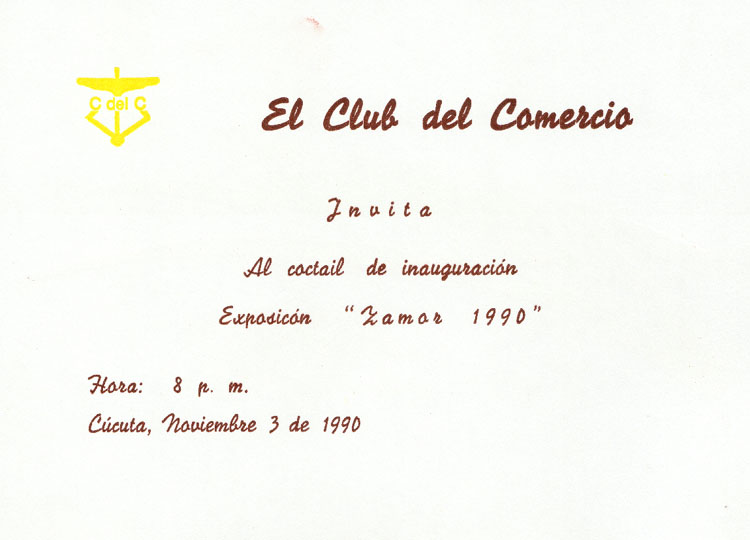 C del C

El Club del Comercio

Invita

Al coctail de inauguración

Exposicón "Zamor 1990"

Hora: 8 p. m.

Cúcuta, Noviembre 3 de 1990